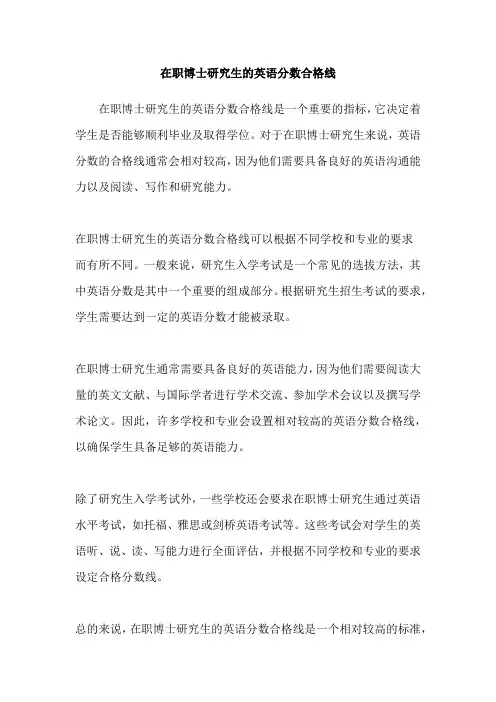 在职博士研究生的英语分数合格线

在职博士研究生的英语分数合格线是一个重要的指标，它决定着学生是否能够顺利毕业及取得学位。对于在职博士研究生来说，英语分数的合格线通常会相对较高，因为他们需要具备良好的英语沟通能力以及阅读、写作和研究能力。

在职博士研究生的英语分数合格线可以根据不同学校和专业的要求而有所不同。一般来说，研究生入学考试是一个常见的选拔方法，其中英语分数是其中一个重要的组成部分。根据研究生招生考试的要求，学生需要达到一定的英语分数才能被录取。

在职博士研究生通常需要具备良好的英语能力，因为他们需要阅读大量的英文文献、与国际学者进行学术交流、参加学术会议以及撰写学术论文。因此，许多学校和专业会设置相对较高的英语分数合格线，以确保学生具备足够的英语能力。

除了研究生入学考试外，一些学校还会要求在职博士研究生通过英语水平考试，如托福、雅思或剑桥英语考试等。这些考试会对学生的英语听、说、读、写能力进行全面评估，并根据不同学校和专业的要求设定合格分数线。

总的来说，在职博士研究生的英语分数合格线是一个相对较高的标准，